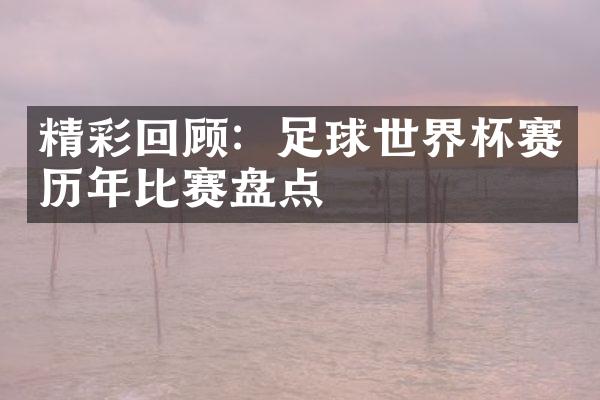 精彩回顾：足球世界杯赛历年比赛盘点